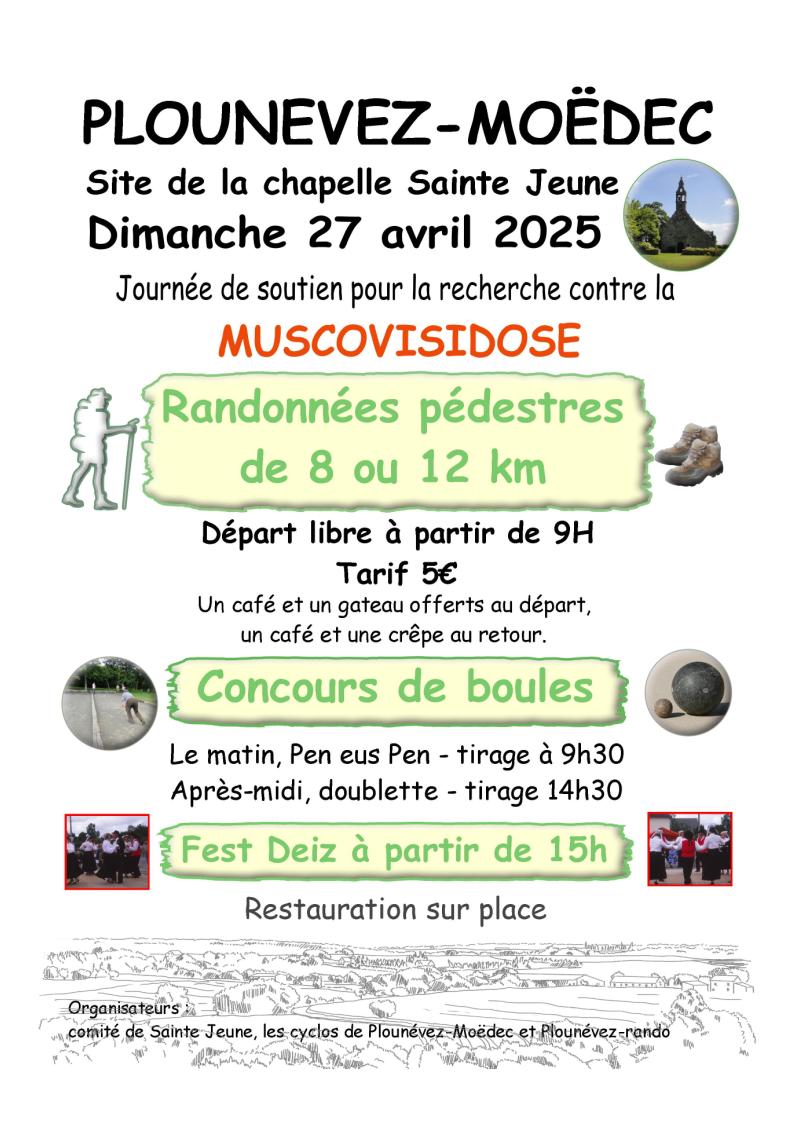 PLOUNEVEZ-MOËDEC

Site de la chapelle Sainte Jeune

Dimanche 27 avril 2025

Journée de soutien pour la recherche contre la

MUSCOVISIDOSE

Randonnées pédestres de 8 ou 12 km

Départ libre à partir de 9H

Tarif 5€

Un café et un gateau offerts au départ, un café et une crêpe au retour.

Concours de boules

Le matin, Pen eus Pen - tirage à 9h30

Après-midi, doublette - tirage 14h30

Fest Deiz à partir de 15h

Restauration sur place

Organisateurs :
comité de Sainte Jeune, les cyclos de Plounévez-Moëdec et Plounévez-rando